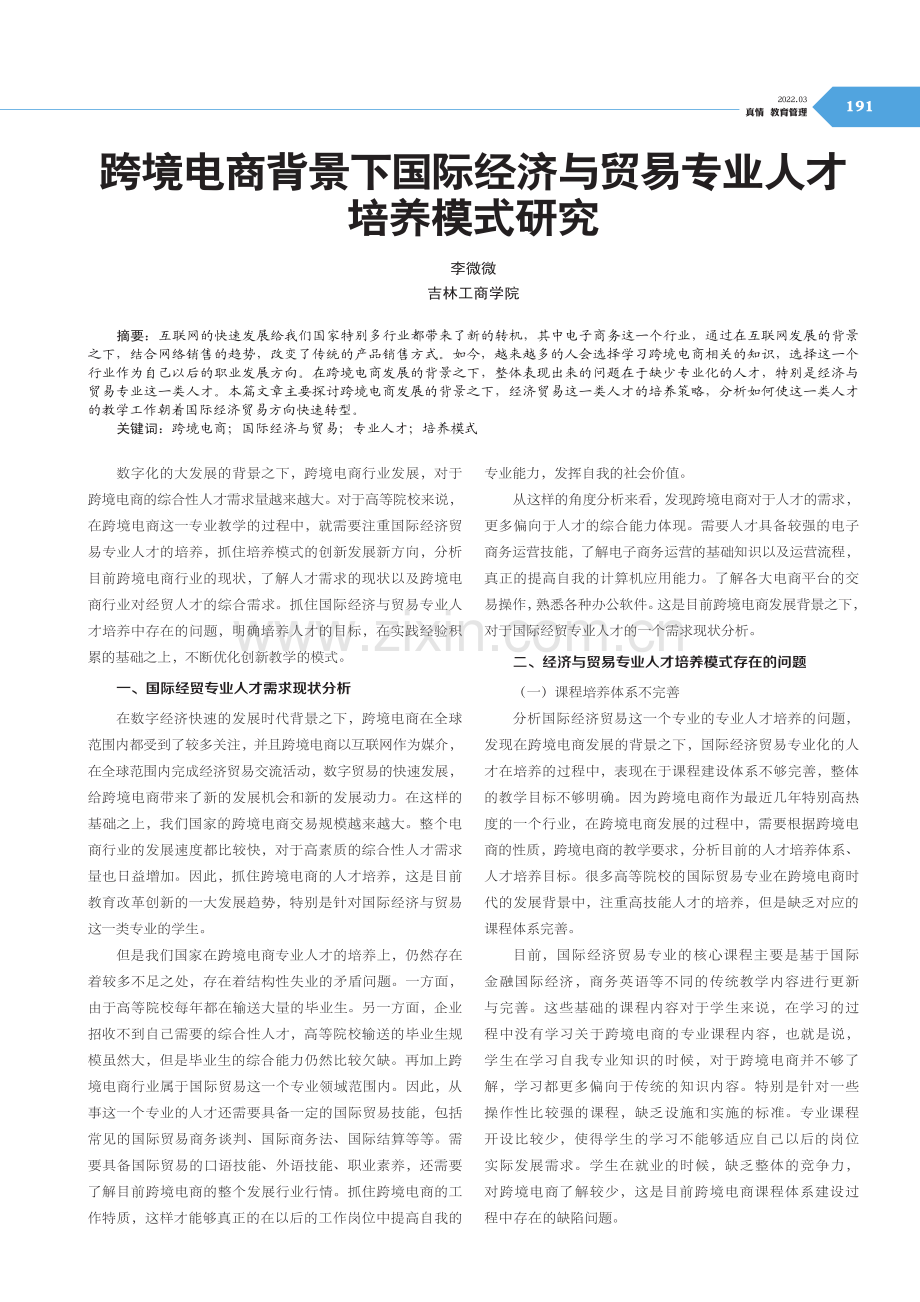 2022.03
真情 教育管理
191

跨境电商背景下国际经济与贸易专业人才培养模式研究

李微微
吉林工商学院

摘要：互联网的快速发展给我们国家特别多行业都带来了新的转机，其中电子商务这一个行业，通过在互联网发展的背景之下，结合网络销售的趋势，改变了传统的产品销售方式。如今，越来越多的人会选择学习跨境电商相关的知识，选择这一个行业作为自己以后的职业发展方向。在跨境电商发展的背景之下，整体表现出来的问题在于缺少专业化的人才，特别是经济与贸易专业这一类人才。本篇文章主要探讨跨境电商发展的背景之下，经济贸易这一类人才的培养策略，分析如何使这一类人才的教学工作朝着国际经济贸易方向快速转型。
关键词：跨境电商；国际经济与贸易；专业人才；培养模式

数字化的大发展的背景之下，跨境电商行业发展，对于跨境电商的综合性人才需求量越来越大。对于高等院校来说，在跨境电商这一专业教学的过程中，就需要注重国际经济贸易专业人才的培养，抓住培养模式的创新发展新方向，分析目前跨境电商行业的现状，了解人才需求的现状以及跨境电商行业对经贸人才的综合需求。抓住国际经济与贸易专业人才培养中存在的问题，明确培养人才的目标，在实践经验积累的基础之上，不断优化创新教学的模式。

一、国际经贸专业人才需求现状分析

在数字经济快速的发展时代背景之下，跨境电商在全球范围内都受到了较多关注，并且跨境电商以互联网作为媒介，在全球范围内完成经济贸易交流活动，数字贸易的快速发展，给跨境电商带来了新的发展机会和新的发展动力。在这样的基础之上，我们国家的跨境电商交易规模越来越大。整个电商行业的发展速度都比较快，对于高素质的综合性人才需求量也日益增加。因此，抓住跨境电商的人才培养，这是目前教育改革创新的一大发展趋势，特别是针对国际经济与贸易这一类专业的学生。

但是我们国家在跨境电商专业人才的培养上，仍然存在着较多不足之处，存在着结构性失业的矛盾问题。一方面，由于高等院校每年都在输送大量的毕业生。另一方面，企业招收不到自己需要的综合性人才，高等院校输送的毕业生规模虽然大，但是毕业生的综合能力仍然比较欠缺。再加上跨境电商行业属于国际贸易这一个专业领域范围内。因此，从事这一个专业的人才还需要具备一定的国际贸易技能，包括常见的国际贸易商务谈判、国际商务法、国际结算等等。需要具备国际贸易的口语技能、外语技能、职业素养，还需要了解目前跨境电商的整个发展行业行情。抓住跨境电商的工作特质，这样才能够真正的在以后的工作岗位中提高自我的专业能力，发挥自我的社会价值。

从这样的角度分析来看，发现跨境电商对于人才的需求，更多偏向于人才的综合能力体现。需要人才具备较强的电子商务运营技能，了解电子商务运营的基础知识以及运营流程，真正的提高自我的计算机应用能力。了解各大电商平台的交易操作，熟悉各种办公软件。这是目前跨境电商发展背景之下，对于国际经贸专业人才的一个需求现状分析。

二、经济与贸易专业人才培养模式存在的问题

（一）课程培养体系不完善

分析国际经济贸易这一个专业的专业人才培养的问题，发现在跨境电商发展的背景之下，国际经济贸易专业化的人才在培养的过程中，表现在于课程建设体系不够完善，整体的教学目标不够明确。因为跨境电商作为最近几年特别高热度的一个行业，在跨境电商发展的过程中，需要根据跨境电商的性质，跨境电商的教学要求，分析目前的人才培养体系、人才培养目标。很多高等院校的国际贸易专业在跨境电商时代的发展背景中，注重高技能人才的培养，但是缺乏对应的课程体系完善。

目前，国际经济贸易专业的核心课程主要是基于国际金融国际经济，商务英语等不同的传统教学内容进行更新与完善。这些基础的课程内容对于学生来说，在学习的过程中没有学习关于跨境电商的专业课程内容，也就是说，学生在学习自我专业知识的时候，对于跨境电商并不够了解，学习都更多偏向于传统的知识内容。特别是针对一些操作性比较强的课程，缺乏设施和实施的标准。专业课程开设比较少，使得学生的学习不能够适应自己以后的岗位实际发展需求。学生在就业的时候，缺乏整体的竞争力，对跨境电商了解较少，这是目前跨境电商课程体系建设过程中存在的缺陷问题。

www.zixin.com.cn